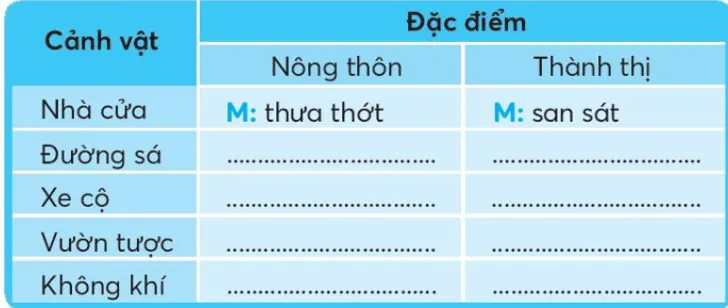 | Cảnh vật | Đặc điểm | |
|---|---|---|
| | Nông thôn | Thành thị |
| Nhà cửa | M: thưa thớt | M: san sát |
| Đường sá | .................................... | .................................... |
| Xe cộ | .................................... | .................................... |
| Vườn tược | .................................... | .................................... |
| Không khí | .................................... | .................................... |